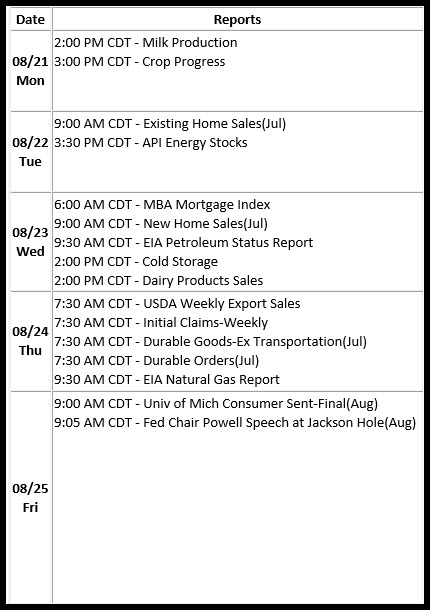 | Date | Reports |
|---|---|
| 08/21 Mon | 2:00 PM CDT - Milk Production<br>3:00 PM CDT - Crop Progress |
| 08/22 Tue | 9:00 AM CDT - Existing Home Sales(Jul)<br>3:30 PM CDT - API Energy Stocks |
| 08/23 Wed | 6:00 AM CDT - MBA Mortgage Index<br>9:00 AM CDT - New Home Sales(Jul)<br>9:30 AM CDT - EIA Petroleum Status Report<br>2:00 PM CDT - Cold Storage<br>2:00 PM CDT - Dairy Products Sales |
| 08/24 Thu | 7:30 AM CDT - USDA Weekly Export Sales<br>7:30 AM CDT - Initial Claims-Weekly<br>7:30 AM CDT - Durable Goods-Ex Transportation(Jul)<br>7:30 AM CDT - Durable Orders(Jul)<br>9:30 AM CDT - EIA Natural Gas Report |
| 08/25 Fri | 9:00 AM CDT - Univ of Mich Consumer Sent-Final(Aug)<br>9:05 AM CDT - Fed Chair Powell Speech at Jackson Hole(Aug) |